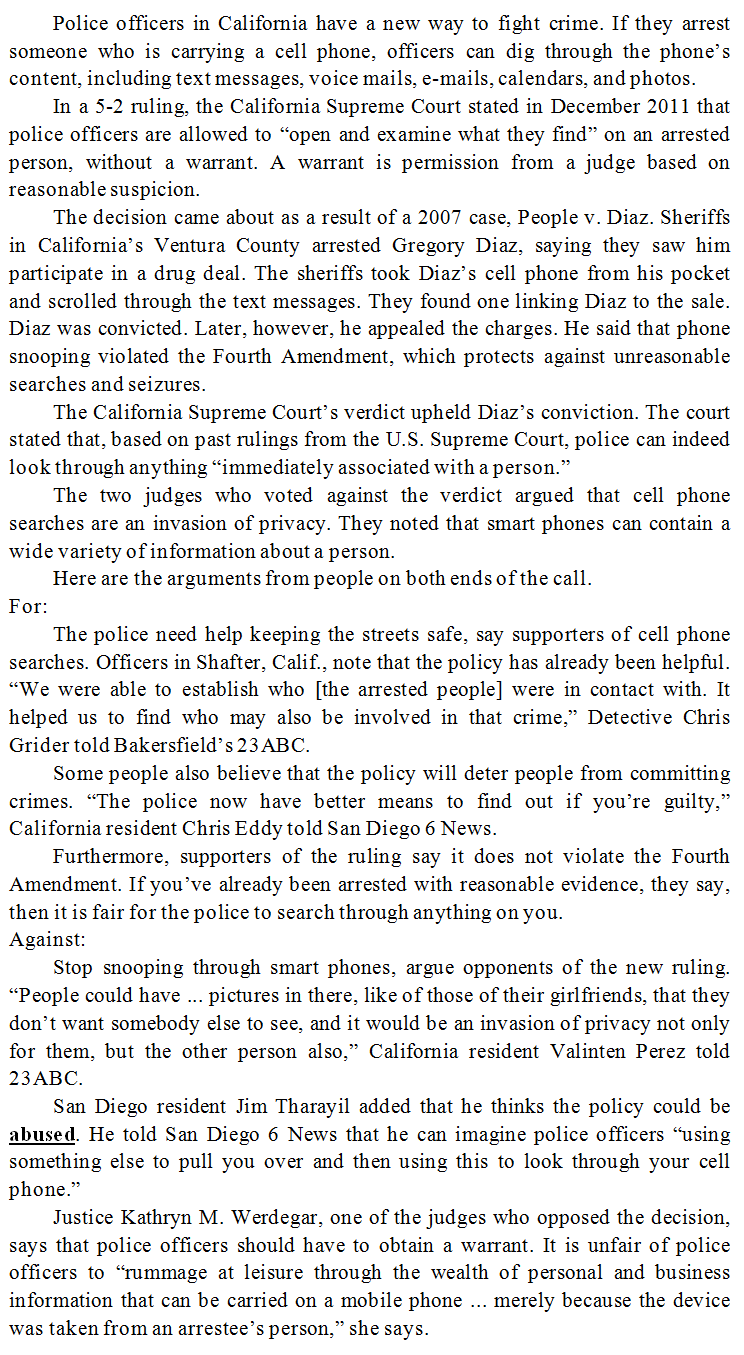 Police officers in California have a new way to fight crime. If they arrest someone who is carrying a cell phone, officers can dig through the phone's content, including text messages, voice mails, e-mails, calendars, and photos.

In a 5-2 ruling, the California Supreme Court stated in December 2011 that police officers are allowed to "open and examine what they find" on an arrested person, without a warrant. A warrant is permission from a judge based on reasonable suspicion.

The decision came about as a result of a 2007 case, People v. Diaz. Sheriffs in California's Ventura County arrested Gregory Diaz, saying they saw him participate in a drug deal. The sheriffs took Diaz's cell phone from his pocket and scrolled through the text messages. They found one linking Diaz to the sale. Diaz was convicted. Later, however, he appealed the charges. He said that phone snooping violated the Fourth Amendment, which protects against unreasonable searches and seizures.

The California Supreme Court's verdict upheld Diaz's conviction. The court stated that, based on past rulings from the U.S. Supreme Court, police can indeed look through anything "immediately associated with a person."

The two judges who voted against the verdict argued that cell phone searches are an invasion of privacy. They noted that smart phones can contain a wide variety of information about a person.

Here are the arguments from people on both ends of the call.

For:

The police need help keeping the streets safe, say supporters of cell phone searches. Officers in Shafter, Calif., note that the policy has already been helpful. "We were able to establish who [the arrested people] were in contact with. It helped us to find who may also be involved in that crime," Detective Chris Grider told Bakersfield's 23ABC.

Some people also believe that the policy will deter people from committing crimes. "The police now have better means to find out if you're guilty," California resident Chris Eddy told San Diego 6 News.

Furthermore, supporters of the ruling say it does not violate the Fourth Amendment. If you've already been arrested with reasonable evidence, they say, then it is fair for the police to search through anything on you.

Against:

Stop snooping through smart phones, argue opponents of the new ruling. "People could have ... pictures in there, like of those of their girlfriends, that they don't want somebody else to see, and it would be an invasion of privacy not only for them, but the other person also," California resident Valinten Perez told 23ABC.

San Diego resident Jim Tharayil added that he thinks the policy could be abused. He told San Diego 6 News that he can imagine police officers "using something else to pull you over and then using this to look through your cell phone."

Justice Kathryn M. Werdegar, one of the judges who opposed the decision, says that police officers should have to obtain a warrant. It is unfair of police officers to "rummage at leisure through the wealth of personal and business information that can be carried on a mobile phone ... merely because the device was taken from an arrestee's person," she says.